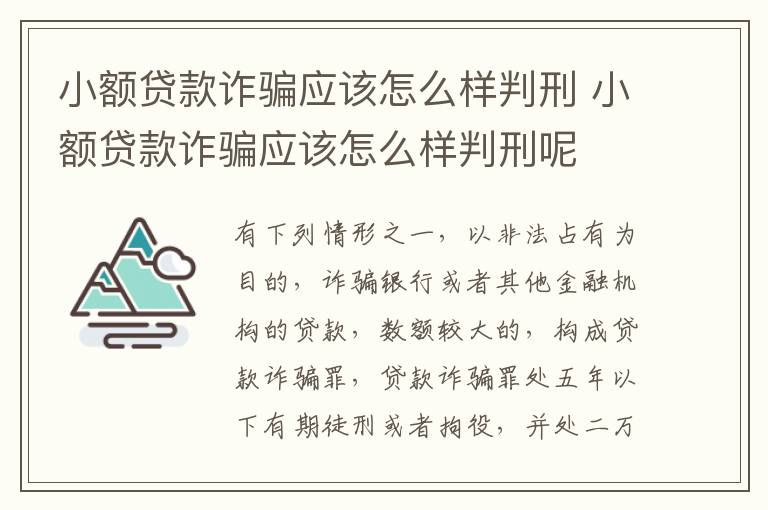 小额贷款诈骗应该怎么样判刑 小额贷款诈骗应该怎么样判刑呢

有下列情形之一，以非法占有为目的，诈骗银行或者其他金融机构的贷款，数额较大的，构成贷款诈骗罪，贷款诈骗罪处五年以下有期徒刑或者拘役，并处二万